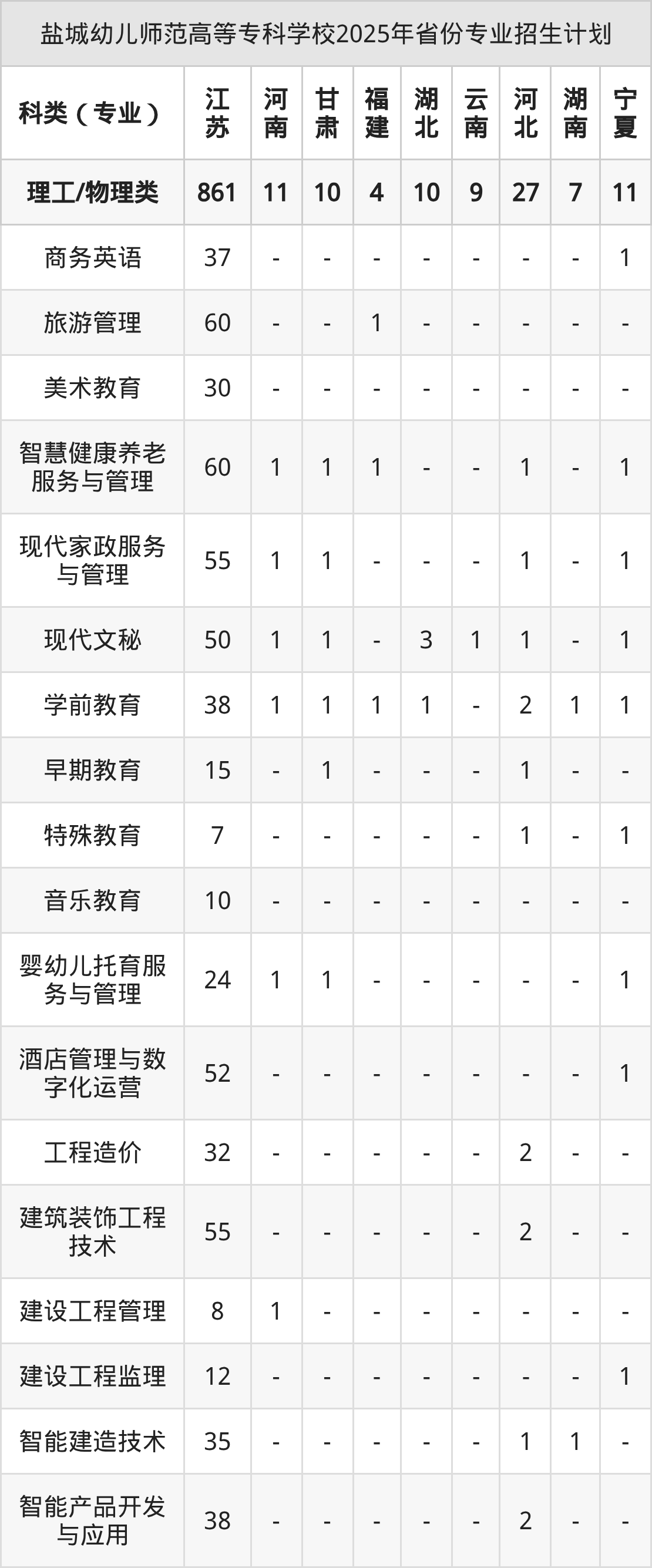 盐城幼儿师范高等专科学校2025年省份专业招生计划

| 科类（专业） | 江苏 | 河南 | 甘肃 | 福建 | 湖北 | 云南 | 河北 | 湖南 | 宁夏 |
|---|---|---|---|---|---|---|---|---|---|
| 理工/物理类 | 861 | 11 | 10 | 4 | 10 | 9 | 27 | 7 | 11 |
| 商务英语 | 37 | - | - | - | - | - | - | - | 1 |
| 旅游管理 | 60 | - | - | 1 | - | - | - | - | - |
| 美术教育 | 30 | - | - | - | - | - | - | - | - |
| 智慧健康养老服务与管理 | 60 | 1 | 1 | 1 | - | - | 1 | - | 1 |
| 现代家政服务与管理 | 55 | 1 | 1 | - | - | - | 1 | - | 1 |
| 现代文秘 | 50 | 1 | 1 | - | 3 | 1 | 1 | - | 1 |
| 学前教育 | 38 | 1 | 1 | 1 | 1 | - | 2 | 1 | 1 |
| 早期教育 | 15 | - | 1 | - | - | - | 1 | - | - |
| 特殊教育 | 7 | - | - | - | - | - | 1 | - | 1 |
| 音乐教育 | 10 | - | - | - | - | - | - | - | - |
| 婴幼儿托育服务与管理 | 24 | 1 | 1 | - | - | - | - | - | 1 |
| 酒店管理与数字化运营 | 52 | - | - | - | - | - | - | - | 1 |
| 工程造价 | 32 | - | - | - | - | - | 2 | - | - |
| 建筑装饰工程技术 | 55 | - | - | - | - | - | 2 | - | - |
| 建设工程管理 | 8 | 1 | - | - | - | - | - | - | - |
| 建设工程监理 | 12 | - | - | - | - | - | - | - | 1 |
| 智能建造技术 | 35 | - | - | - | - | - | 1 | 1 | - |
| 智能产品开发与应用 | 38 | - | - | - | - | - | 2 | - | - |